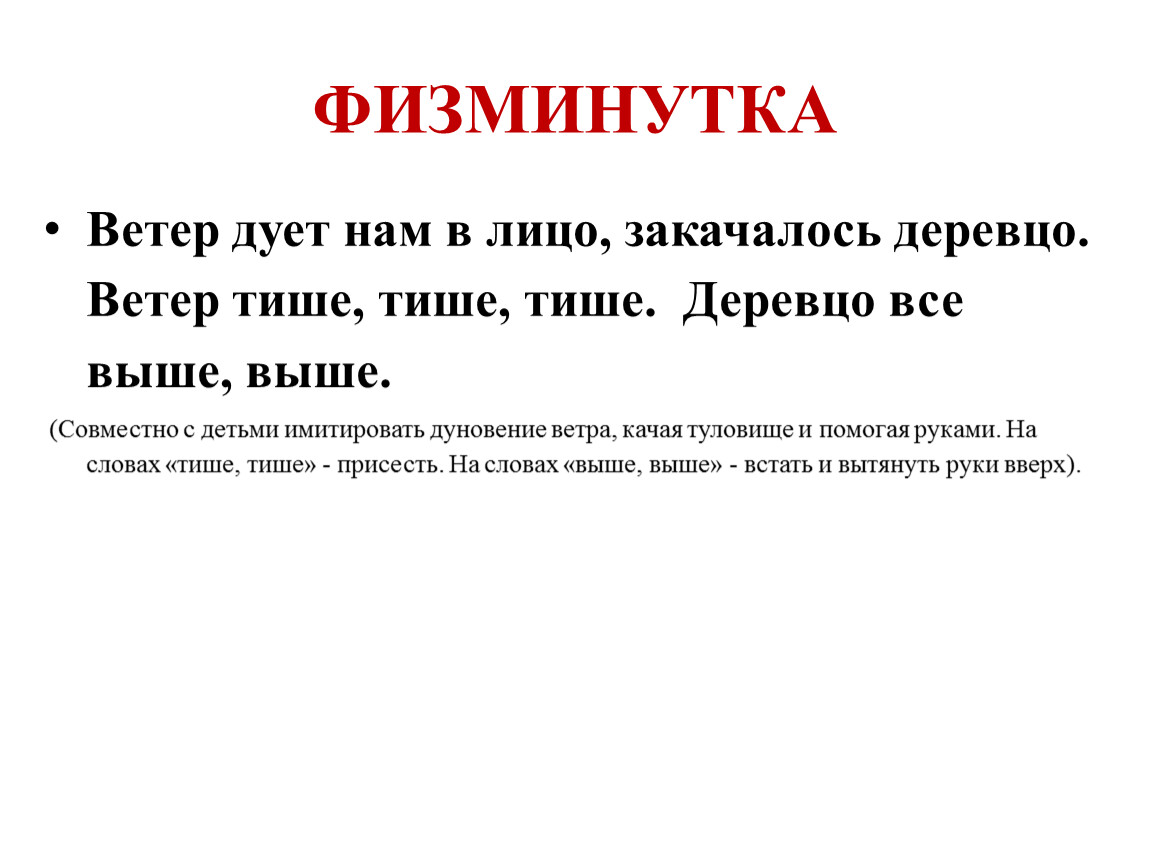 ФИЗМИНУТКА

• Ветер дует нам в лицо, закачалось деревцо. Ветер тише, тише, тише. Деревцо все выше, выше.

(Совместно с детьми имитировать дуновение ветра, качая туловище и помогая руками. На словах «тише, тише» - присесть. На словах «выше, выше» - встать и вытянуть руки вверх).